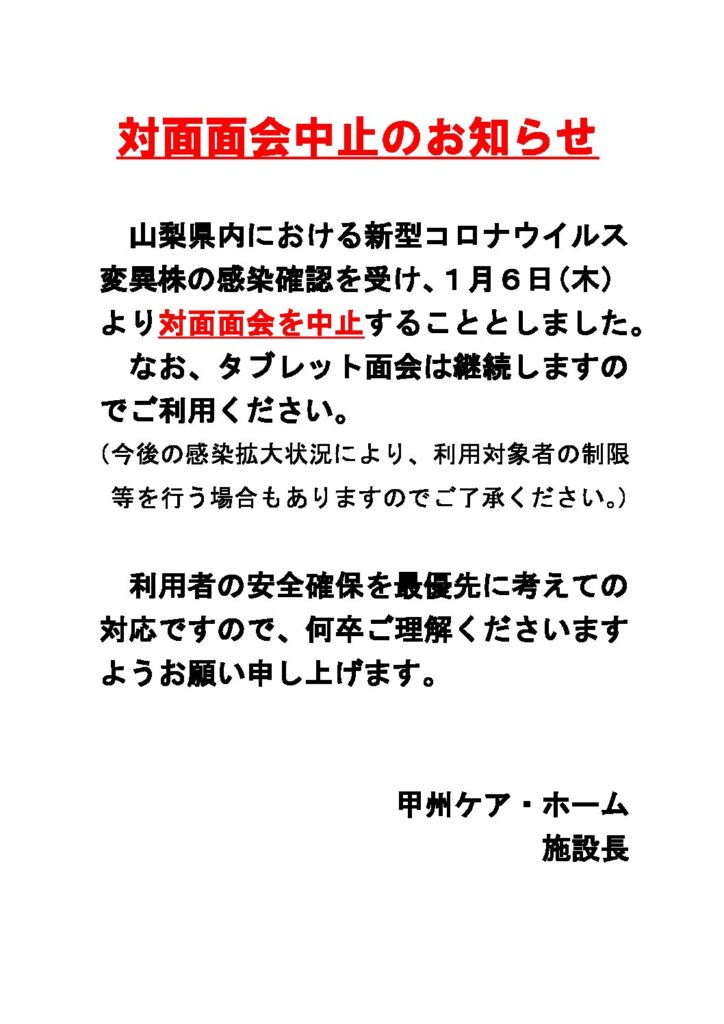 対面面会中止のお知らせ

山梨県内における新型コロナウイルス変異株の感染確認を受け、1月6日(木)より対面面会を中止することとしました。
なお、タブレット面会は継続しますのでご利用ください。
(今後の感染拡大状況により、利用対象者の制限等を行う場合もありますのでご了承ください。)

利用者の安全確保を最優先に考えての対応ですので、何卒ご理解くださいますようお願い申し上げます。

甲州ケア・ホーム
施設長